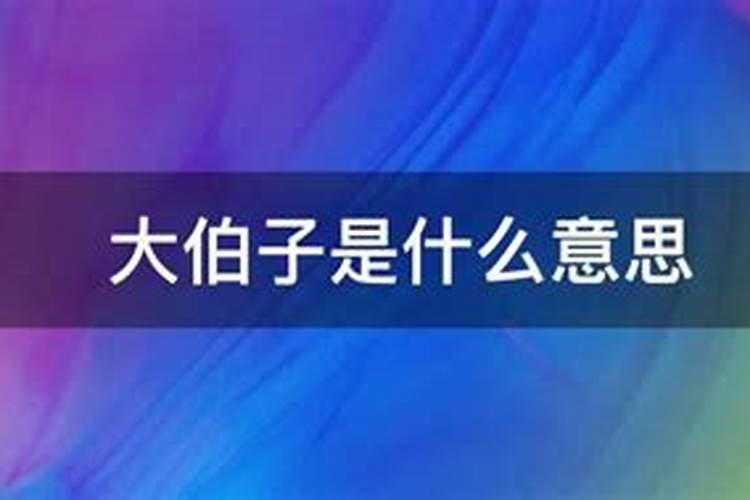 大伯子是什么意思